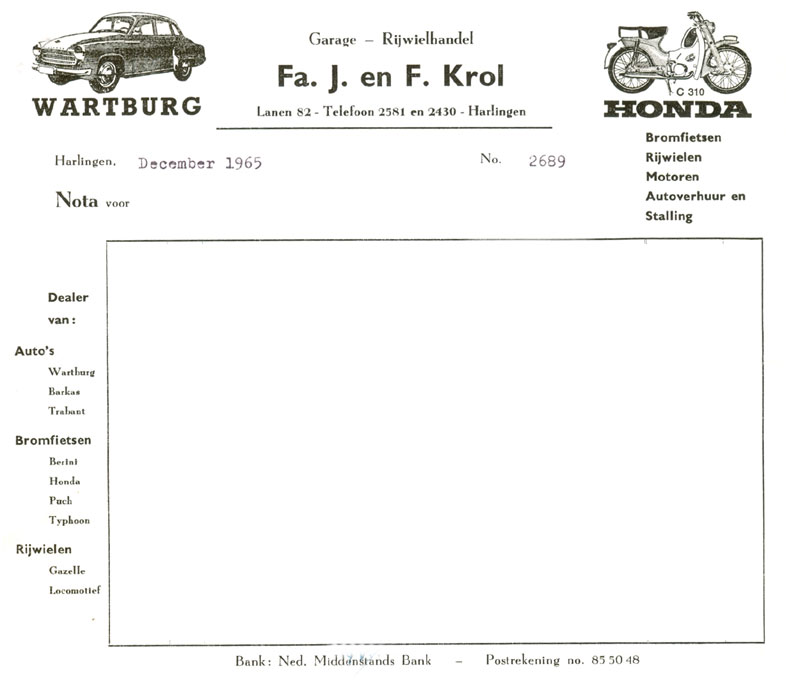 WARTBURG

Garage – Rijwielhandel

Fa. J. en F. Krol

Lanen 82 - Telefoon 2581 en 2430 - Harlingen

C 310
HONDA

Bromfietsen
Rijwielen
Motoren
Autoverhuur en
Stalling

Harlingen, December 1965

No. 2689

Nota voor

Dealer
van:

Auto's
Wartburg
Barkas
Trabant

Bromfietsen
Berini
Honda
Puch
Typhoon

Rijwielen
Gazelle
Locomotief

Bank: Ned. Middenstands Bank – Postrekening no. 85 50 48